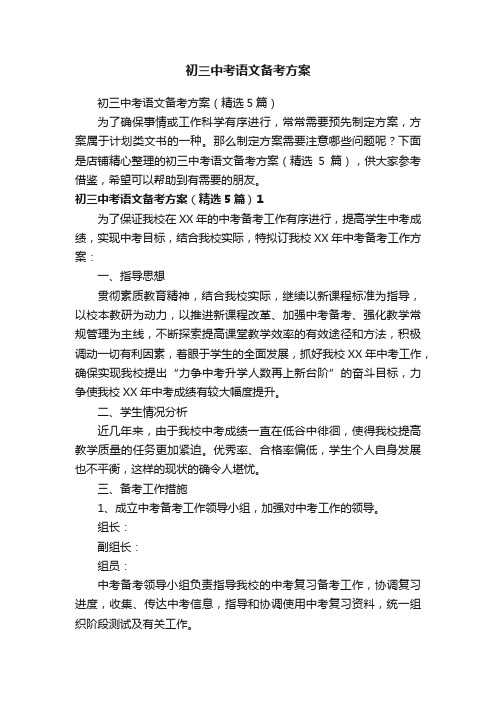 初三中考语文备考方案

初三中考语文备考方案（精选5篇）

为了确保事情或工作科学有序进行，常常需要预先制定方案，方案属于计划类文书的一种。那么制定方案需要注意哪些问题呢？下面是店铺精心整理的初三中考语文备考方案（精选 5 篇），供大家参考借鉴，希望可以帮助到有需要的朋友。

初三中考语文备考方案（精选5篇）1

为了保证我校在XX年的中考备考工作有序进行，提高学生中考成绩，实现中考目标，结合我校实际，特拟订我校XX年中考备考工作方案：

一、指导思想

贯彻素质教育精神，结合我校实际，继续以新课程标准为指导，以校本教研为动力，以推进新课程改革、加强中考备考、强化教学常规管理为主线，不断探索提高课堂教学效率的有效途径和方法，积极调动一切有利因素，着眼于学生的全面发展，抓好我校XX年中考工作，确保实现我校提出“力争中考升学人数再上新台阶”的奋斗目标，力争使我校XX年中考成绩有较大幅度提升。

二、学生情况分析

近几年来，由于我校中考成绩一直在低谷中徘徊，使得我校提高教学质量的任务更加紧迫。优秀率、合格率偏低，学生个人自身发展也不平衡，这样的现状的确令人堪忧。

三、备考工作措施

1、成立中考备考工作领导小组，加强对中考工作的领导。

组长：

副组长：

组员：

中考备考领导小组负责指导我校的中考复习备考工作，协调复习进度，收集、传达中考信息，指导和协调使用中考复习资料，统一组织阶段测试及有关工作。